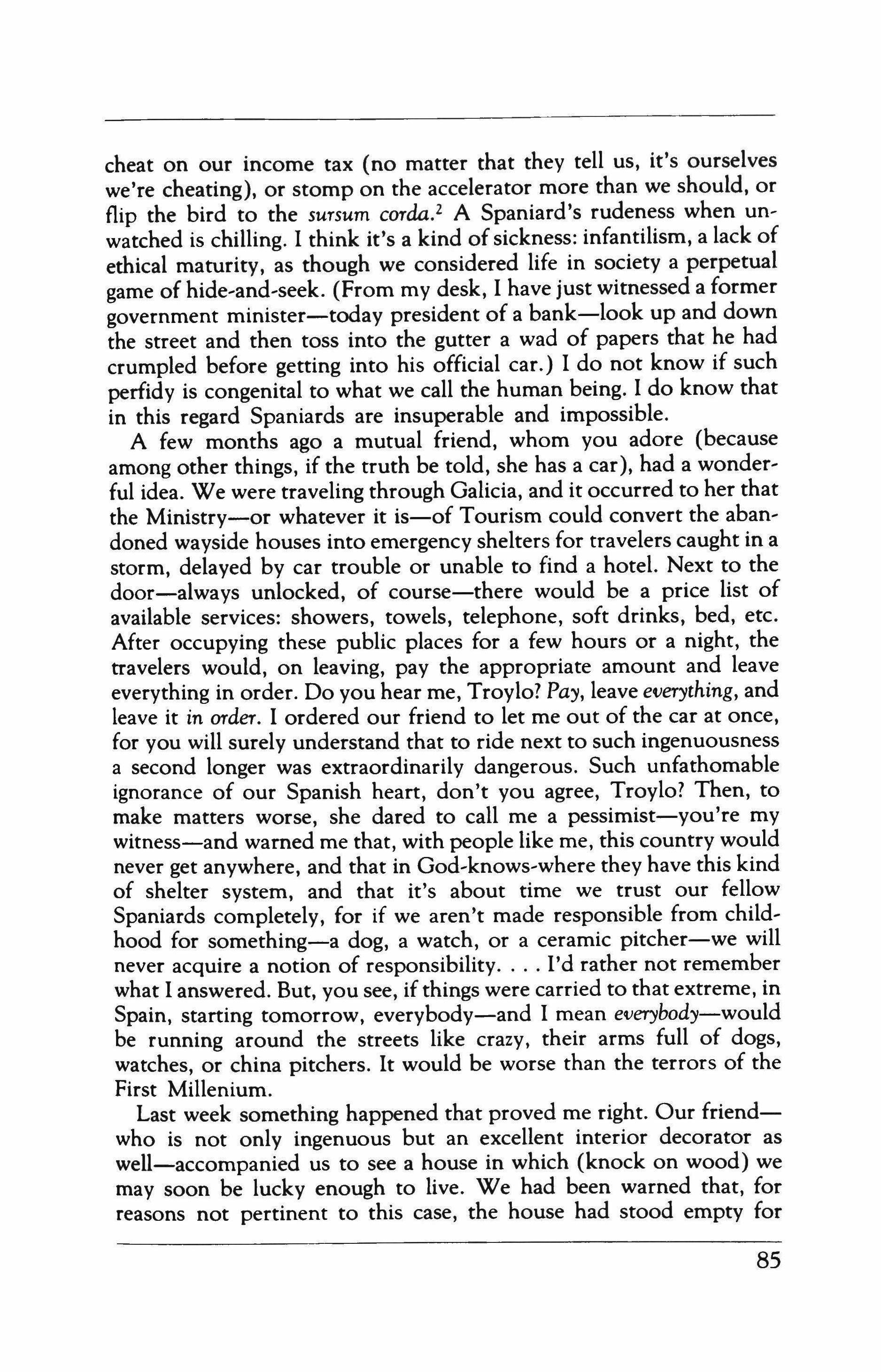 cheat on our income tax (no matter that they tell us, it's ourselves we're cheating), or stomp on the accelerator more than we should, or flip the bird to the sursum corda.$^2$ A Spaniard's rudeness when unwatched is chilling. I think it's a kind of sickness: infantilism, a lack of ethical maturity, as though we considered life in society a perpetual game of hide-and-seek. (From my desk, I have just witnessed a former government minister—today president of a bank—look up and down the street and then toss into the gutter a wad of papers that he had crumpled before getting into his official car.) I do not know if such perfidy is congenital to what we call the human being. I do know that in this regard Spaniards are insuperable and impossible.

A few months ago a mutual friend, whom you adore (because among other things, if the truth be told, she has a car), had a wonderful idea. We were traveling through Galicia, and it occurred to her that the Ministry—or whatever it is—of Tourism could convert the abandoned wayside houses into emergency shelters for travelers caught in a storm, delayed by car trouble or unable to find a hotel. Next to the door—always unlocked, of course—there would be a price list of available services: showers, towels, telephone, soft drinks, bed, etc. After occupying these public places for a few hours or a night, the travelers would, on leaving, pay the appropriate amount and leave everything in order. Do you hear me, Troylo? Pay, leave everything, and leave it in order. I ordered our friend to let me out of the car at once, for you will surely understand that to ride next to such ingenuousness a second longer was extraordinarily dangerous. Such unfathomable ignorance of our Spanish heart, don't you agree, Troylo? Then, to make matters worse, she dared to call me a pessimist—you're my witness—and warned me that, with people like me, this country would never get anywhere, and that in God-knows-where they have this kind of shelter system, and that it's about time we trust our fellow Spaniards completely, for if we aren't made responsible from childhood for something—a dog, a watch, or a ceramic pitcher—we will never acquire a notion of responsibility. . . . I'd rather not remember what I answered. But, you see, if things were carried to that extreme, in Spain, starting tomorrow, everybody—and I mean everybody—would be running around the streets like crazy, their arms full of dogs, watches, or china pitchers. It would be worse than the terrors of the First Millenium.

Last week something happened that proved me right. Our friend—who is not only ingenuous but an excellent interior decorator as well—accompanied us to see a house in which (knock on wood) we may soon be lucky enough to live. We had been warned that, for reasons not pertinent to this case, the house had stood empty for

85